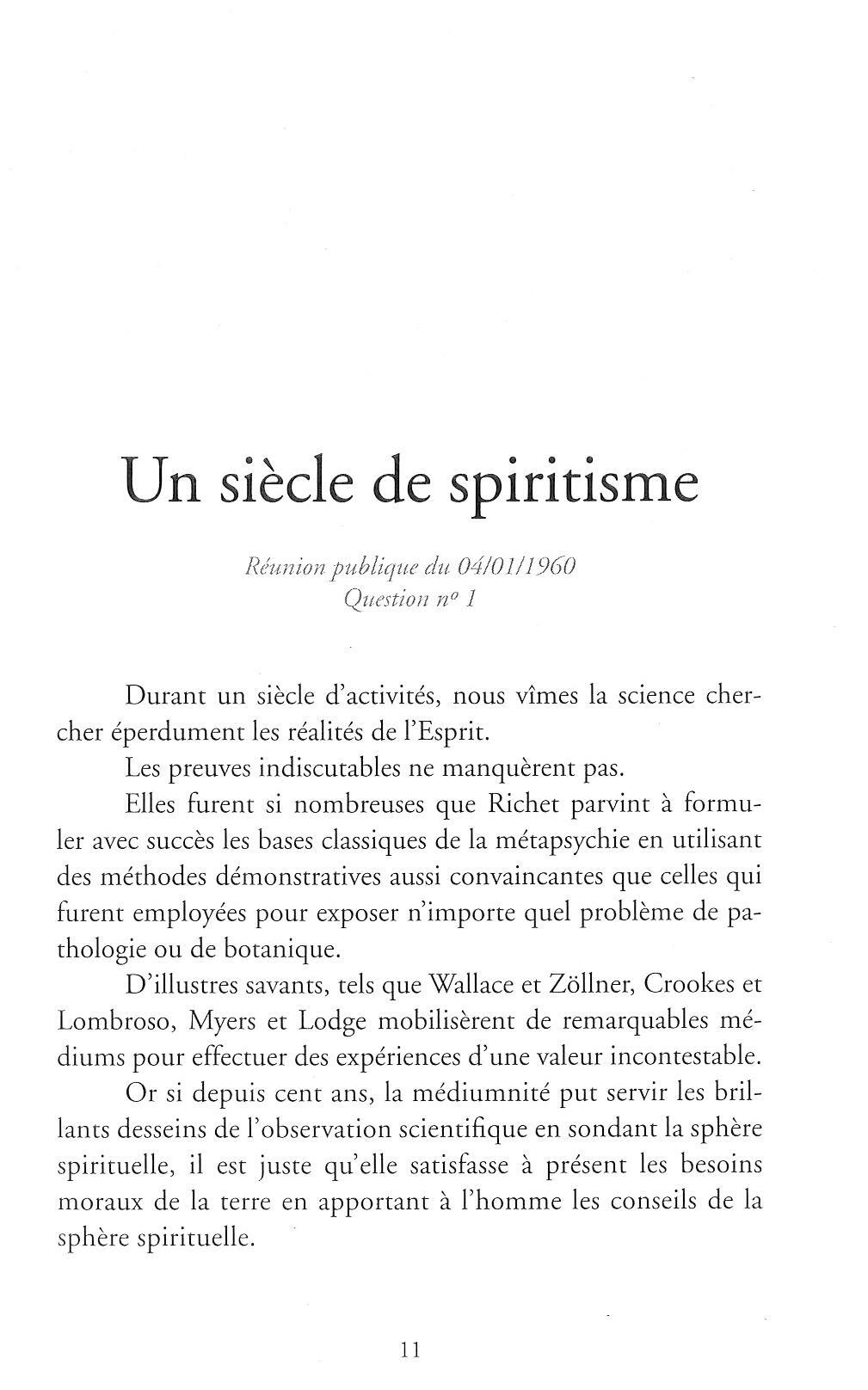 Un siècle de spiritisme

Réunion publique du 04/01/1960
Question nº 1

Durant un siècle d'activités, nous vîmes la science chercher éperdument les réalités de l'Esprit.

Les preuves indiscutables ne manquèrent pas.

Elles furent si nombreuses que Richet parvint à formuler avec succès les bases classiques de la métapsychie en utilisant des méthodes démonstratives aussi convaincantes que celles qui furent employées pour exposer n'importe quel problème de pathologie ou de botanique.

D'illustres savants, tels que Wallace et Zöllner, Crookes et Lombroso, Myers et Lodge mobilisèrent de remarquables médiums pour effectuer des expériences d'une valeur incontestable.

Or si depuis cent ans, la médiumnité put servir les brillants desseins de l'observation scientifique en sondant la sphère spirituelle, il est juste qu'elle satisfasse à présent les besoins moraux de la terre en apportant à l'homme les conseils de la sphère spirituelle.

11